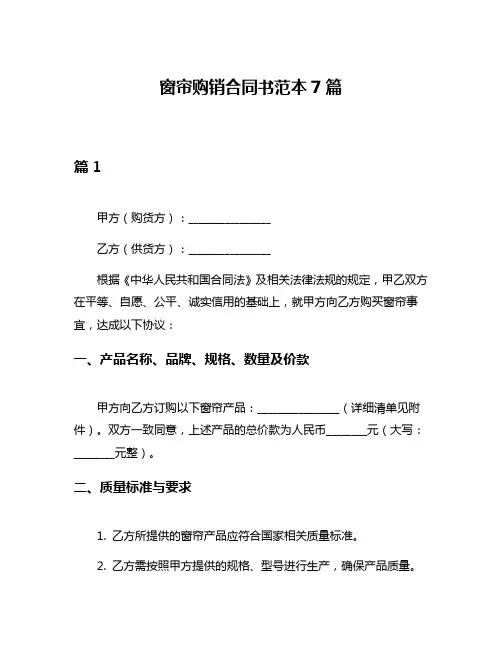 窗帘购销合同书范本 7 篇

篇 1

甲方（购货方）：______________

乙方（供货方）：______________

根据《中华人民共和国合同法》及相关法律法规的规定，甲乙双方在平等、自愿、公平、诚实信用的基础上，就甲方向乙方购买窗帘事宜，达成以下协议：

一、产品名称、品牌、规格、数量及价款

甲方向乙方订购以下窗帘产品：______________（详细清单见附件）。双方一致同意，上述产品的总价款为人民币_______元（大写：_______元整）。

二、质量标准与要求

1. 乙方所提供的窗帘产品应符合国家相关质量标准。

2. 乙方需按照甲方提供的规格、型号进行生产，确保产品质量。